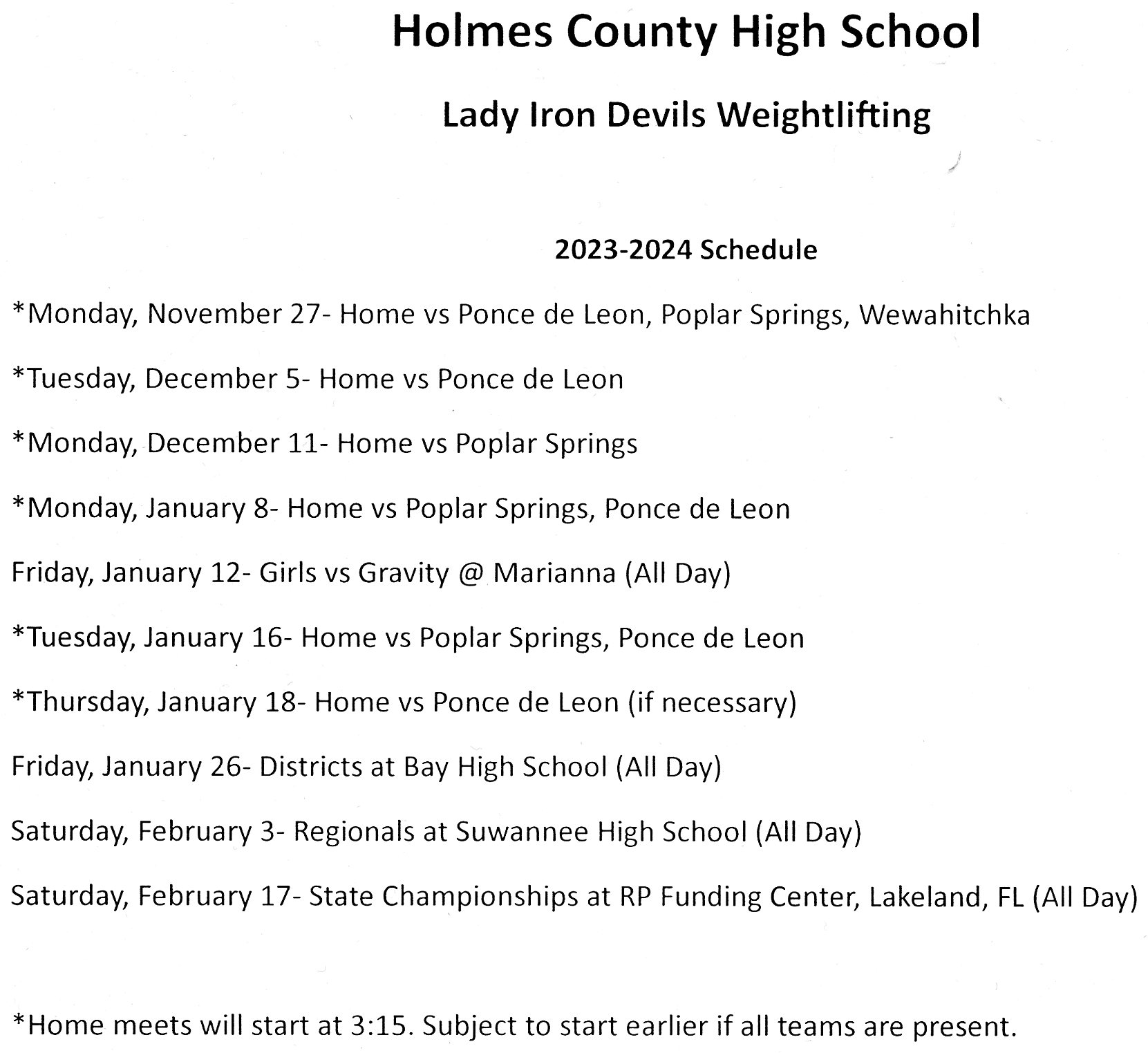 Holmes County High School

Lady Iron Devils Weightlifting

2023-2024 Schedule

*Monday, November 27- Home vs Ponce de Leon, Poplar Springs, Wewahitchka

*Tuesday, December 5- Home vs Ponce de Leon

*Monday, December 11- Home vs Poplar Springs

*Monday, January 8- Home vs Poplar Springs, Ponce de Leon

Friday, January 12- Girls vs Gravity @ Marianna (All Day)

*Tuesday, January 16- Home vs Poplar Springs, Ponce de Leon

*Thursday, January 18- Home vs Ponce de Leon (if necessary)

Friday, January 26- Districts at Bay High School (All Day)

Saturday, February 3- Regionals at Suwannee High School (All Day)

Saturday, February 17- State Championships at RP Funding Center, Lakeland, FL (All Day)

*Home meets will start at 3:15. Subject to start earlier if all teams are present.